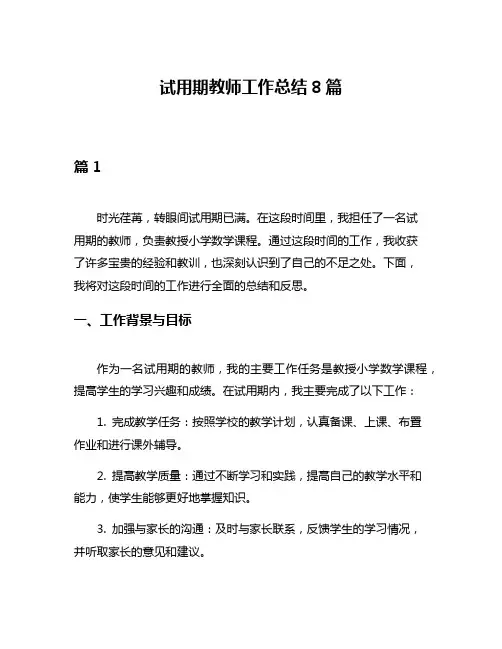 试用期教师工作总结 8 篇

篇 1

时光荏苒，转眼间试用期已满。在这段时间里，我担任了一名试用期的教师，负责教授小学数学课程。通过这段时间的工作，我收获了许多宝贵的经验和教训，也深刻认识到了自己的不足之处。下面，我将对这段时间的工作进行全面的总结和反思。

一、工作背景与目标

作为一名试用期的教师，我的主要工作任务是教授小学数学课程，提高学生的学习兴趣和成绩。在试用期内，我主要完成了以下工作：

1. 完成教学任务：按照学校的教学计划，认真备课、上课、布置作业和进行课外辅导。

2. 提高教学质量：通过不断学习和实践，提高自己的教学水平和能力，使学生能够更好地掌握知识。

3. 加强与家长的沟通：及时与家长联系，反馈学生的学习情况，并听取家长的意见和建议。